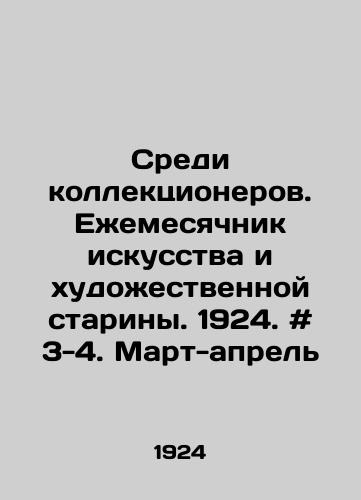 Среди коллекционеров. Ежемесячник искусства и художественной старины. 1924. # 3-4. Март-апрель

1924